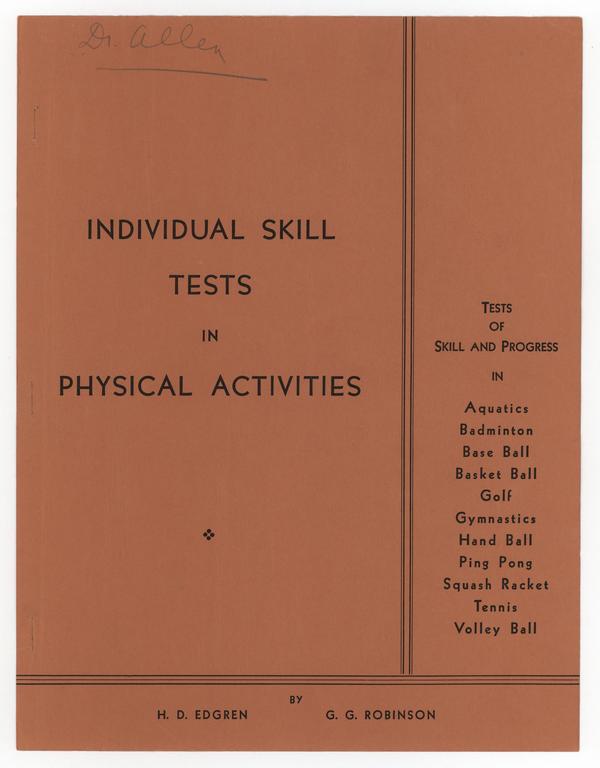 Dr. Allen

INDIVIDUAL SKILL

TESTS

IN

PHYSICAL ACTIVITIES

TESTS
OF
SKILL AND PROGRESS
IN

Aquatics
Badminton
Base Ball
Basket Ball
Golf
Gymnastics
Hand Ball
Ping Pong
Squash Racket
Tennis
Volley Ball

BY

H. D. EDGREN G. G. ROBINSON